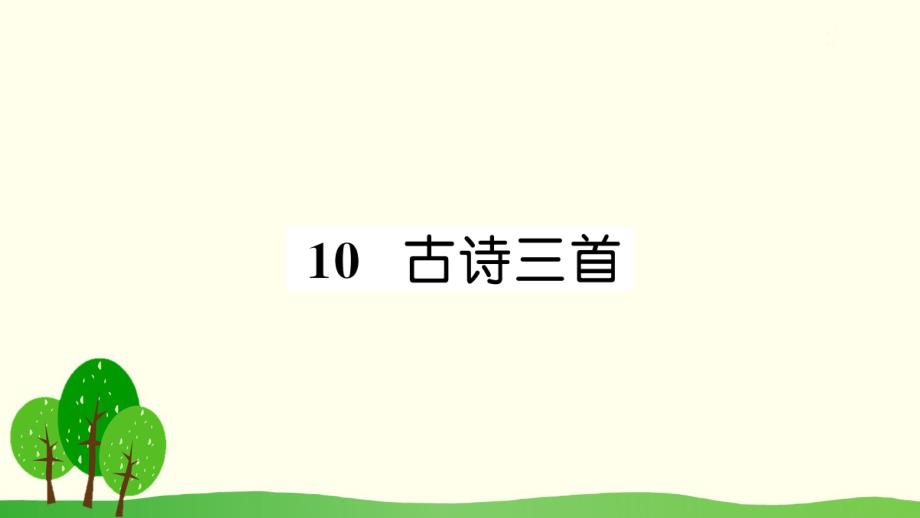 10 古诗三首